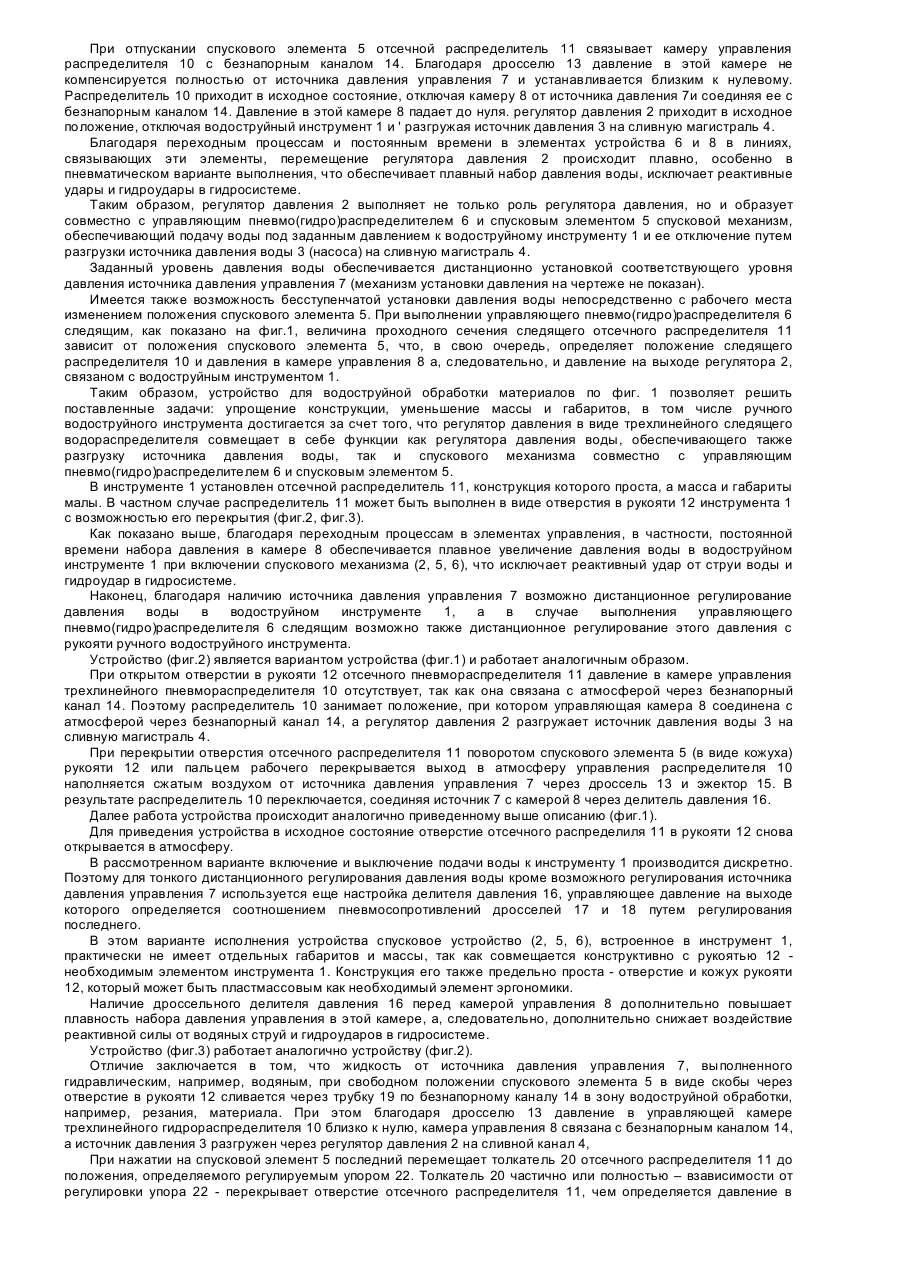 При отпускании спускового элемента 5 отсечной распределитель 11 связывает камеру управления распределителя 10 с безнапорным каналом 14. Благодаря дросселю 13 давление в этой камере не компенсируется полностью от источника давления управления 7 и устанавливается близким к нулевому. Распределитель 10 приходит в исходное состояние, отключая камеру 8 от источника давления 7и соединяя ее с безнапорным каналом 14. Давление в этой камере 8 падает до нуля. регулятор давления 2 приходит в исходное положение, отключая водоструйный инструмент 1 и ' разгружая источник давления 3 на сливную магистраль 4.

Благодаря переходным процессам и постоянным времени в элементах устройства 6 и 8 в линиях, связывающих эти элементы, перемещение регулятора давления 2 происходит плавно, особенно в пневматическом варианте выполнения, что обеспечивает плавный набор давления воды, исключает реактивные удары и гидроудары в гидросистеме.

Таким образом, регулятор давления 2 выполняет не только роль регулятора давления, но и образует совместно с управляющим пневмо(гидро)распределителем 6 и спусковым элементом 5 спусковой механизм, обеспечивающий подачу воды под заданным давлением к водоструйному инструменту 1 и ее отключение путем разгрузки источника давления воды 3 (насоса) на сливную магистраль 4.

Заданный уровень давления воды обеспечивается дистанционно установкой соответствующего уровня давления источника давления управления 7 (механизм установки давления на чертеже не показан).

Имеется также возможность бесступенчатой установки давления воды непосредственно с рабочего места изменением положения спускового элемента 5. При выполнении управляющего пневмо(гидро)распределителя 6 следящим, как показано на фиг.1, величина проходного сечения следящего отсечного распределителя 11 зависит от положения спускового элемента 5, что, в свою очередь, определяет положение следящего распределителя 10 и давления в камере управления 8 а, следовательно, и давление на выходе регулятора 2, связаном с водоструйным инструментом 1.

Таким образом, устройство для водоструйной обработки материалов по фиг. 1 позволяет решить поставленные задачи: упрощение конструкции, уменьшение массы и габаритов, в том числе ручного водоструйного инструмента достигается за счет того, что регулятор давления в виде трехлинейного следящего водораспределителя совмещает в себе функции как регулятора давления воды, обеспечивающего также разгрузку источника давления воды, так и спускового механизма совместно с управляющим пневмо(гидро)распределителем 6 и спусковым элементом 5.

В инструменте 1 установлен отсечной распределитель 11, конструкция которого проста, а масса и габариты малы. В частном случае распределитель 11 может быть выполнен в виде отверстия в рукояти 12 инструмента 1 с возможностью его перекрытия (фиг.2, фиг.3).

Как показано выше, благодаря переходным процессам в элементах управления, в частности, постоянной времени набора давления в камере 8 обеспечивается плавное увеличение давления воды в водоструйном инструменте 1 при включении спускового механизма (2, 5, 6), что исключает реактивный удар от струи воды и гидроудар в гидросистеме.

Наконец, благодаря наличию источника давления управления 7 возможно дистанционное регулирование давления воды в водоструйном инструменте 1, а в случае выполнения управляющего пневмо(гидро)распределителя 6 следящим возможно также дистанционное регулирование этого давления с рукояти ручного водоструйного инструмента.

Устройство (фиг.2) является вариантом устройства (фиг.1) и работает аналогичным образом.

При открытом отверстии в рукояти 12 отсечного пневмораспределителя 11 давление в камере управления трехлинейного пневмораспределителя 10 отсутствует, так как она связана с атмосферой через безнапорный канал 14. Поэтому распределитель 10 занимает положение, при котором управляющая камера 8 соединена с атмосферой через безнапорный канал 14, а регулятор давления 2 разгружает источник давления воды 3 на сливную магистраль 4.

При перекрытии отверстия отсечного распределителя 11 поворотом спускового элемента 5 (в виде кожуха) рукояти 12 или пальцем рабочего перекрывается выход в атмосферу управления распределителя 10 наполняется сжатым воздухом от источника давления управления 7 через дроссель 13 и эжектор 15. В результате распределитель 10 переключается, соединяя источник 7 с камерой 8 через делитель давления 16.

Далее работа устройства происходит аналогично приведенному выше описанию (фиг.1).

Для приведения устройства в исходное состояние отверстие отсечного распределиля 11 в рукояти 12 снова открывается в атмосферу.

В рассмотренном варианте включение и выключение подачи воды к инструменту 1 производится дискретно. Поэтому для тонкого дистанционного регулирования давления воды кроме возможного регулирования источника давления управления 7 используется еще настройка делителя давления 16, управляющее давление на выходе которого определяется соотношением пневмосопротивлений дросселей 17 и 18 путем регулирования последнего.

В этом варианте исполнения устройства спусковое устройство (2, 5, 6), встроенное в инструмент 1, практически не имеет отдельных габаритов и массы, так как совмещается конструктивно с рукоятью 12 - необходимым элементом инструмента 1. Конструкция его также предельно проста - отверстие и кожух рукояти 12, который может быть пластмассовым как необходимый элемент эргономики.

Наличие дроссельного делителя давления 16 перед камерой управления 8 дополнительно повышает плавность набора давления управления в этой камере, а, следовательно, дополнительно снижает воздействие реактивной силы от водяных струй и гидроударов в гидросистеме.

Устройство (фиг.3) работает аналогично устройству (фиг.2).

Отличие заключается в том, что жидкость от источника давления управления 7, выполненного гидравлическим, например, водяным, при свободном положении спускового элемента 5 в виде скобы через отверстие в рукояти 12 сливается через трубку 19 по безнапорному каналу 14 в зону водоструйной обработки, например, резания, материала. При этом благодаря дросселю 13 давление в управляющей камере трехлинейного гидрораспределителя 10 близко к нулю, камера управления 8 связана с безнапорным каналом 14, а источник давления 3 разгружен через регулятор давления 2 на сливной канал 4,

При нажатии на спусковой элемент 5 последний перемещает толкатель 20 отсечного распределителя 11 до положения, определяемого регулируемым упором 22. Толкатель 20 частично или полностью – взависимости от регулировки упора 22 - перекрывает отверстие отсечного распределителя 11, чем определяется давление в